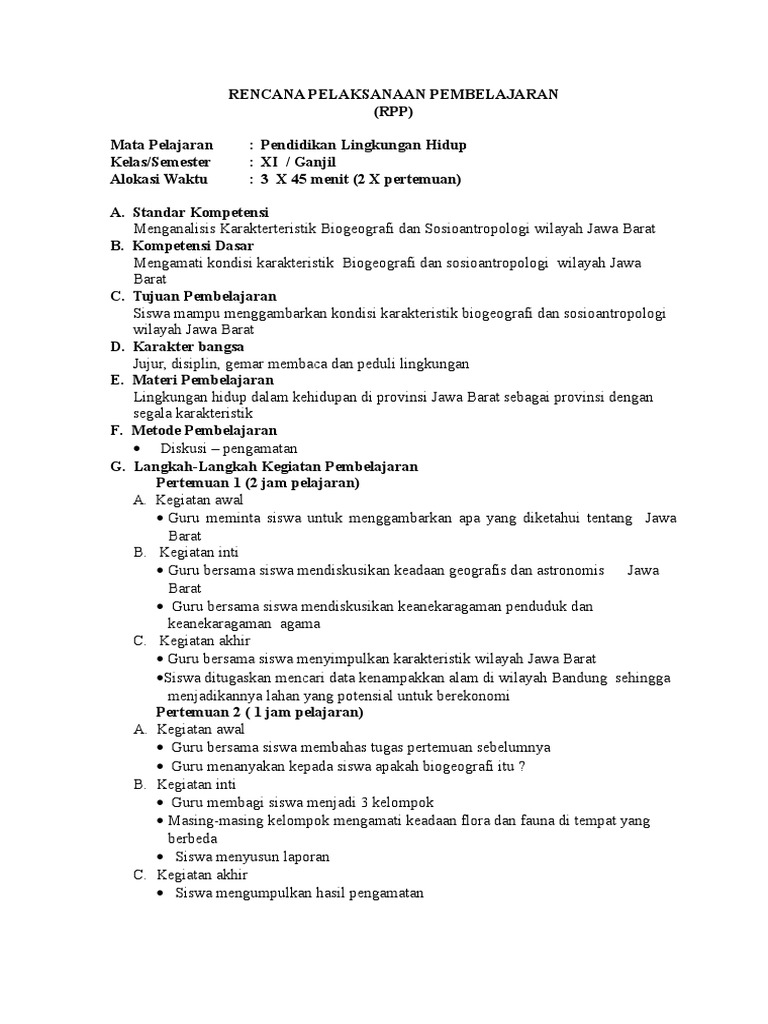 RENCANA PELAKSANAAN PEMBELAJARAN
(RPP)

Mata Pelajaran : Pendidikan Lingkungan Hidup
Kelas/Semester : XI / Ganjil
Alokasi Waktu : 3 X 45 menit (2 X pertemuan)

A. Standar Kompetensi
Menganalisis Karakterteristik Biogeografi dan Sosioantropologi wilayah Jawa Barat
B. Kompetensi Dasar
Mengamati kondisi karakteristik Biogeografi dan sosioantropologi wilayah Jawa Barat
C. Tujuan Pembelajaran
Siswa mampu menggambarkan kondisi karakteristik biogeografi dan sosioantropologi wilayah Jawa Barat
D. Karakter bangsa
Jujur, disiplin, gemar membaca dan peduli lingkungan
E. Materi Pembelajaran
Lingkungan hidup dalam kehidupan di provinsi Jawa Barat sebagai provinsi dengan segala karakteristik
F. Metode Pembelajaran
• Diskusi – pengamatan
G. Langkah-Langkah Kegiatan Pembelajaran
Pertemuan 1 (2 jam pelajaran)
A. Kegiatan awal
• Guru meminta siswa untuk menggambarkan apa yang diketahui tentang Jawa Barat
B. Kegiatan inti
• Guru bersama siswa mendiskusikan keadaan geografis dan astronomis Jawa Barat
• Guru bersama siswa mendiskusikan keanekaragaman penduduk dan keanekaragaman agama
C. Kegiatan akhir
• Guru bersama siswa menyimpulkan karakteristik wilayah Jawa Barat
•Siswa ditugaskan mencari data kenampakkan alam di wilayah Bandung sehingga menjadikannya lahan yang potensial untuk berekonomi
Pertemuan 2 ( 1 jam pelajaran)
A. Kegiatan awal
• Guru bersama siswa membahas tugas pertemuan sebelumnya
• Guru menanyakan kepada siswa apakah biogeografi itu ?
B. Kegiatan inti
• Guru membagi siswa menjadi 3 kelompok
• Masing-masing kelompok mengamati keadaan flora dan fauna di tempat yang berbeda
• Siswa menyusun laporan
C. Kegiatan akhir
• Siswa mengumpulkan hasil pengamatan